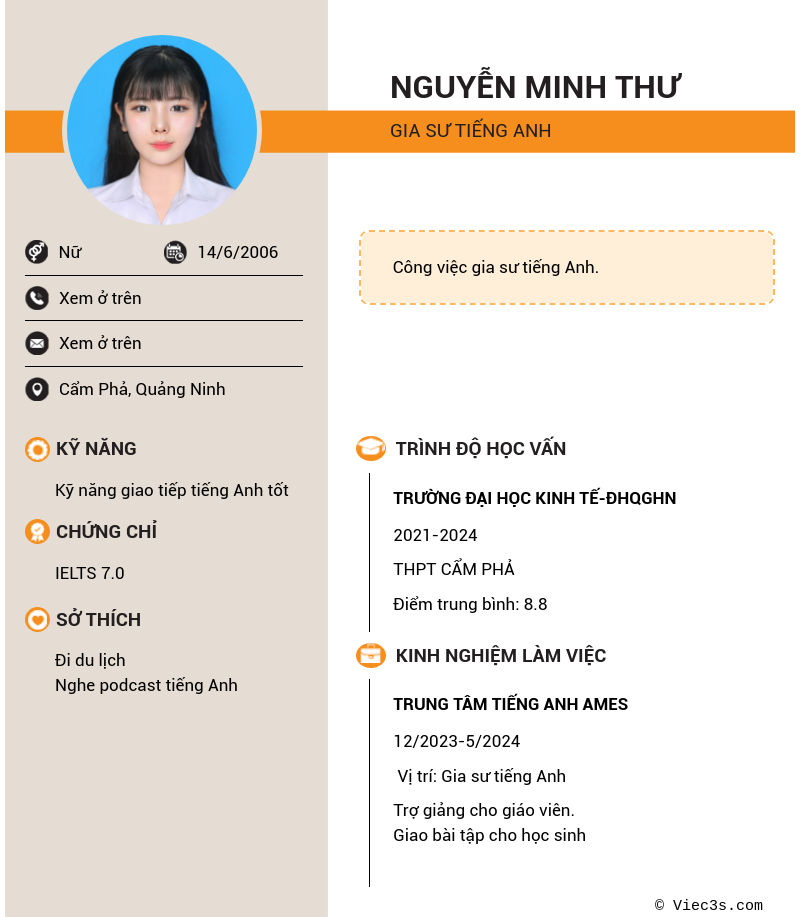 NGUYỄN MINH THƯ

GIA SƯ TIẾNG ANH

Nữ 14/6/2006

Xem ở trên

Xem ở trên

Cẩm Phả, Quảng Ninh

KỸ NĂNG

Kỹ năng giao tiếp tiếng Anh tốt

CHỨNG CHỈ

IELTS 7.0

SỞ THÍCH

Đi du lịch
Nghe podcast tiếng Anh

Công việc gia sư tiếng Anh.

TRÌNH ĐỘ HỌC VẤN

TRƯỜNG ĐẠI HỌC KINH TẾ-ĐHQGHN

2021-2024

THPT CẨM PHẢ

Điểm trung bình: 8.8

KINH NGHIỆM LÀM VIỆC

TRUNG TÂM TIẾNG ANH AMES

12/2023-5/2024

Vị trí: Gia sư tiếng Anh

Trợ giảng cho giáo viên.
Giao bài tập cho học sinh

© Viec3s.com